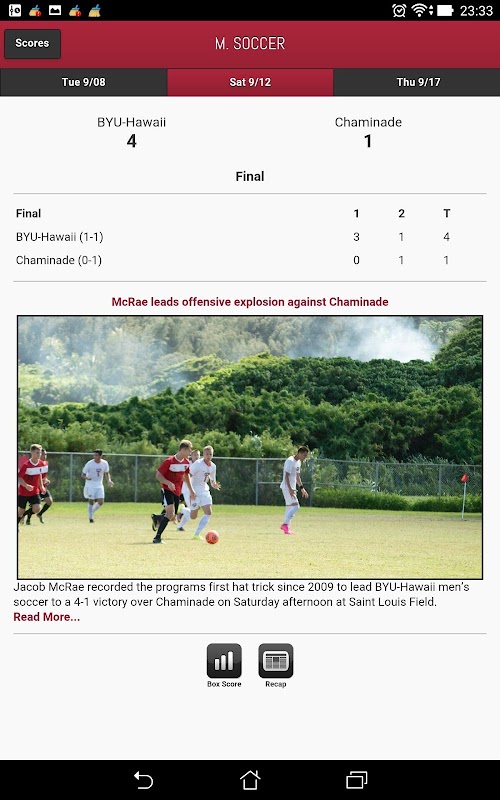 23:33

Scores

M. SOCCER

Tue 9/08

Sat 9/12

Thu 9/17

BYU-Hawaii
4

Chaminade
1

Final

| Final | 1 | 2 | T |
|---|---|---|---|
| BYU-Hawaii (1-1) | 3 | 1 | 4 |
| Chaminade (0-1) | 0 | 1 | 1 |

McRae leads offensive explosion against Chaminade

Jacob McRae recorded the programs first hat trick since 2009 to lead BYU-Hawaii men's soccer to a 4-1 victory over Chaminade on Saturday afternoon at Saint Louis Field.
Read More...

Box Score

Recap